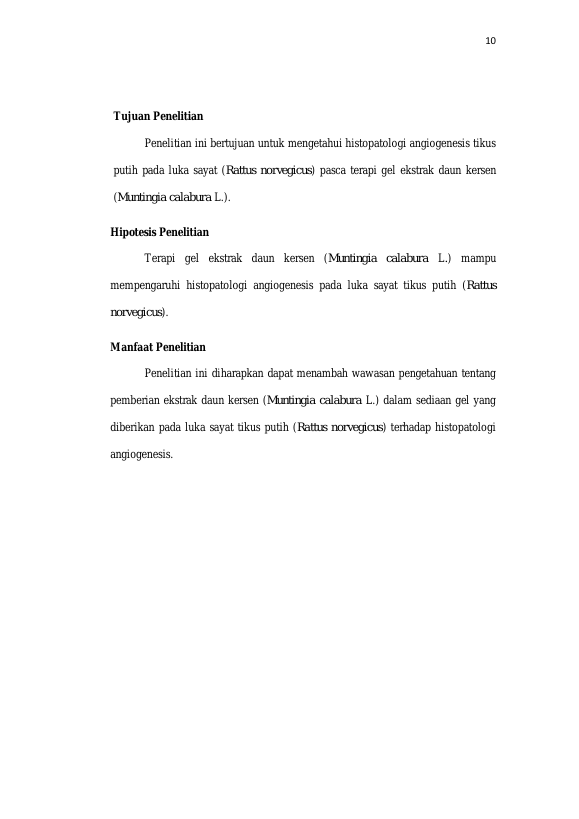 10

Tujuan Penelitian

Penelitian ini bertujuan untuk mengetahui histopatologi angiogenesis tikus putih pada luka sayat (Rattus norvegicus) pasca terapi gel ekstrak daun kersen (Muntingia calabura L.).

Hipotesis Penelitian

Terapi gel ekstrak daun kersen (Muntingia calabura L.) mampu mempengaruhi histopatologi angiogenesis pada luka sayat tikus putih (Rattus norvegicus).

Manfaat Penelitian

Penelitian ini diharapkan dapat menambah wawasan pengetahuan tentang pemberian ekstrak daun kersen (Muntingia calabura L.) dalam sediaan gel yang diberikan pada luka sayat tikus putih (Rattus norvegicus) terhadap histopatologi angiogenesis.